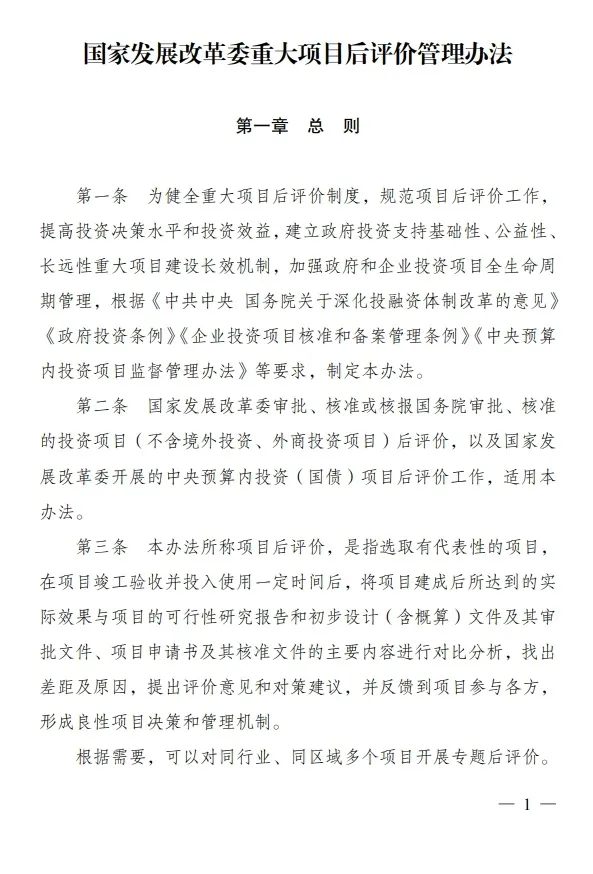 国家发展改革委重大项目后评价管理办法

第一章 总 则

第一条 为健全重大项目后评价制度，规范项目后评价工作，提高投资决策水平和投资效益，建立政府投资支持基础性、公益性、长远性重大项目建设长效机制，加强政府和企业投资项目全生命周期管理，根据《中共中央 国务院关于深化投融资体制改革的意见》《政府投资条例》《企业投资项目核准和备案管理条例》《中央预算内投资项目监督管理办法》等要求，制定本办法。

第二条 国家发展改革委审批、核准或核报国务院审批、核准的投资项目（不含境外投资、外商投资项目）后评价，以及国家发展改革委开展的中央预算内投资（国债）项目后评价工作，适用本办法。

第三条 本办法所称项目后评价，是指选取有代表性的项目，在项目竣工验收并投入使用一定时间后，将项目建成后所达到的实际效果与项目的可行性研究报告和初步设计（含概算）文件及其审批文件、项目申请书及其核准文件的主要内容进行对比分析，找出差距及原因，提出评价意见和对策建议，并反馈到项目参与各方，形成良性项目决策和管理机制。

根据需要，可以对同行业、同区域多个项目开展专题后评价。

— 1 —